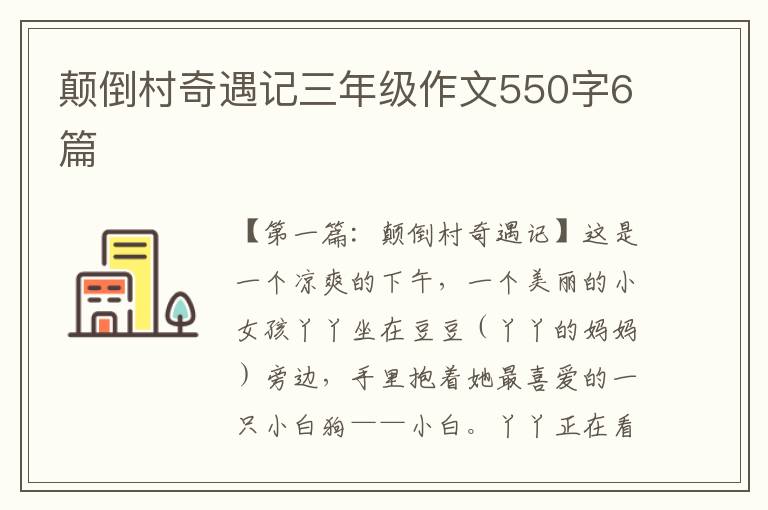 颠倒村奇遇记三年级作文550字6篇

【第一篇：颠倒村奇遇记】这是一个凉爽的下午，一个美丽的小女孩丫丫坐在豆豆（丫丫的妈妈）旁边，手里抱着她最喜爱的一只小白狗——小白。丫丫正在看